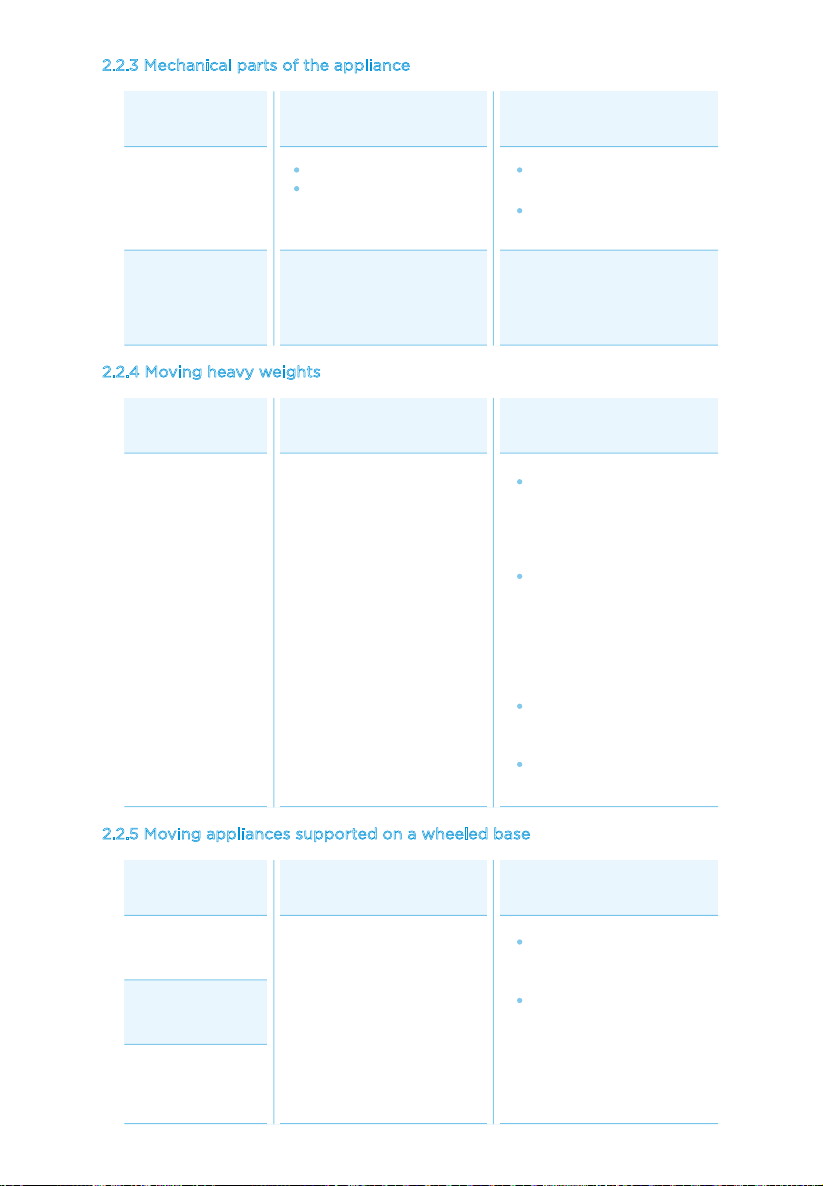 2.2.3 Mechanical parts of the appliance

2.2.4 Moving heavy weights

2.2.5 Moving appliances supported on a wheeled base